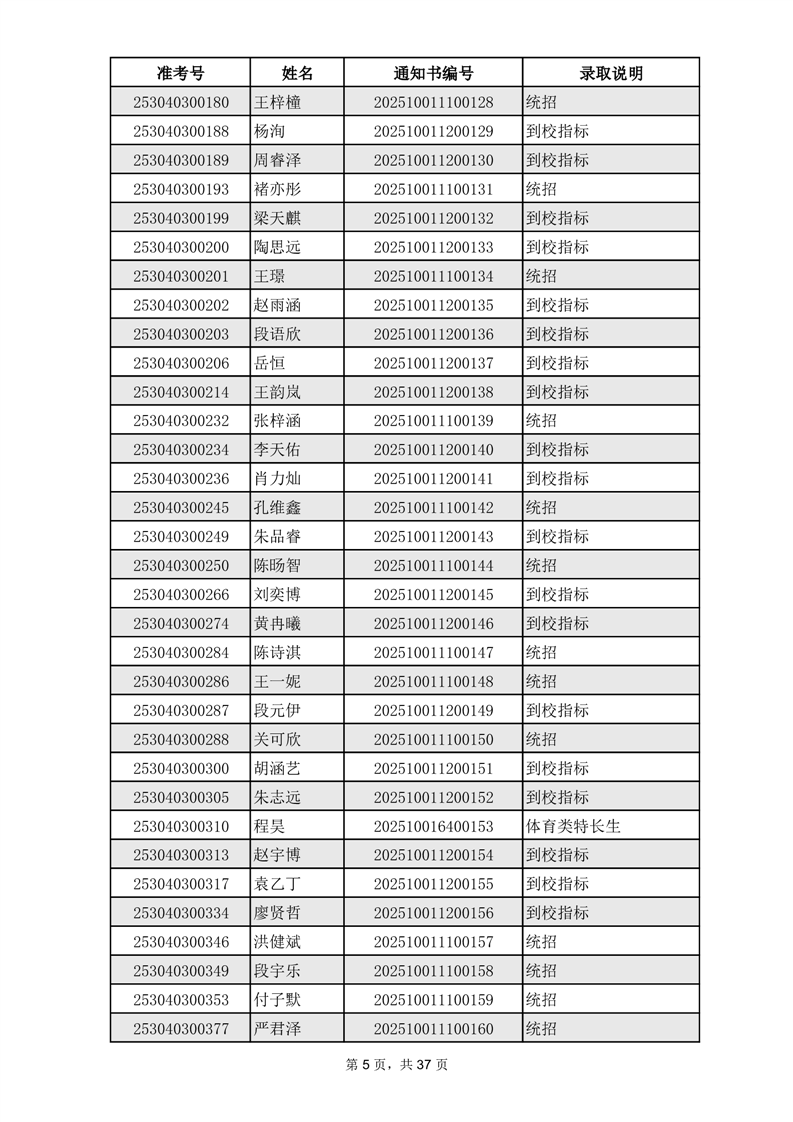 | 准考号 | 姓名 | 通知书编号 | 录取说明 |
|---|---|---|---|
| 253040300180 | 王梓橦 | 202510011100128 | 统招 |
| 253040300188 | 杨洵 | 202510011200129 | 到校指标 |
| 253040300189 | 周睿泽 | 202510011200130 | 到校指标 |
| 253040300193 | 褚亦彤 | 202510011100131 | 统招 |
| 253040300199 | 梁天麒 | 202510011200132 | 到校指标 |
| 253040300200 | 陶思远 | 202510011200133 | 到校指标 |
| 253040300201 | 王璟 | 202510011100134 | 统招 |
| 253040300202 | 赵雨涵 | 202510011200135 | 到校指标 |
| 253040300203 | 段语欣 | 202510011200136 | 到校指标 |
| 253040300206 | 岳恒 | 202510011200137 | 到校指标 |
| 253040300214 | 王韵岚 | 202510011200138 | 到校指标 |
| 253040300232 | 张梓涵 | 202510011100139 | 统招 |
| 253040300234 | 李天佑 | 202510011200140 | 到校指标 |
| 253040300236 | 肖力灿 | 202510011200141 | 到校指标 |
| 253040300245 | 孔维鑫 | 202510011100142 | 统招 |
| 253040300249 | 朱品睿 | 202510011200143 | 到校指标 |
| 253040300250 | 陈旸智 | 202510011100144 | 统招 |
| 253040300266 | 刘奕博 | 202510011200145 | 到校指标 |
| 253040300274 | 黄冉曦 | 202510011200146 | 到校指标 |
| 253040300284 | 陈诗淇 | 202510011100147 | 统招 |
| 253040300286 | 王一妮 | 202510011100148 | 统招 |
| 253040300287 | 段元伊 | 202510011200149 | 到校指标 |
| 253040300288 | 关可欣 | 202510011100150 | 统招 |
| 253040300300 | 胡涵艺 | 202510011200151 | 到校指标 |
| 253040300305 | 朱志远 | 202510011200152 | 到校指标 |
| 253040300310 | 程昊 | 202510016400153 | 体育类特长生 |
| 253040300313 | 赵宇博 | 202510011200154 | 到校指标 |
| 253040300317 | 袁乙丁 | 202510011200155 | 到校指标 |
| 253040300334 | 廖贤哲 | 202510011200156 | 到校指标 |
| 253040300346 | 洪健斌 | 202510011100157 | 统招 |
| 253040300349 | 段宇乐 | 202510011100158 | 统招 |
| 253040300353 | 付子默 | 202510011100159 | 统招 |
| 253040300377 | 严君泽 | 202510011100160 | 统招 |

第 5 页，共 37 页